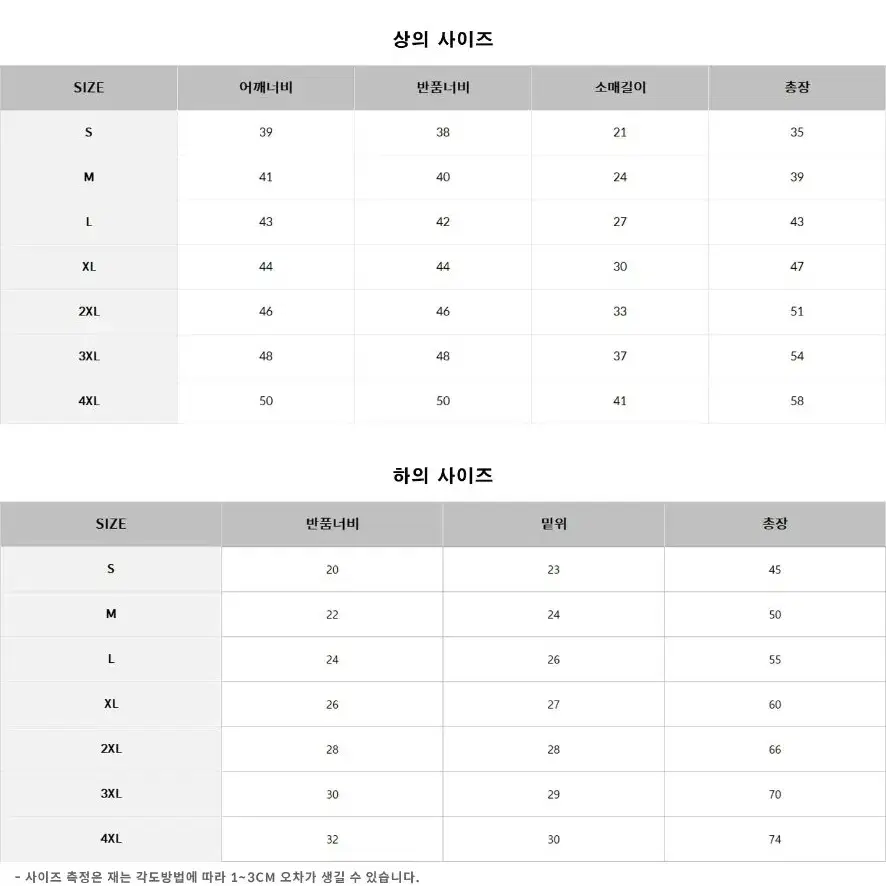 상의 사이즈

| SIZE | 어깨너비 | 반품너비 | 소매길이 | 총장 |
|---|---|---|---|---|
| S | 39 | 38 | 21 | 35 |
| M | 41 | 40 | 24 | 39 |
| L | 43 | 42 | 27 | 43 |
| XL | 44 | 44 | 30 | 47 |
| 2XL | 46 | 46 | 33 | 51 |
| 3XL | 48 | 48 | 37 | 54 |
| 4XL | 50 | 50 | 41 | 58 |

하의 사이즈

| SIZE | 반품너비 | 밑위 | 총장 |
|---|---|---|---|
| S | 20 | 23 | 45 |
| M | 22 | 24 | 50 |
| L | 24 | 26 | 55 |
| XL | 26 | 27 | 60 |
| 2XL | 28 | 28 | 66 |
| 3XL | 30 | 29 | 70 |
| 4XL | 32 | 30 | 74 |

- 사이즈 측정은 재는 각도방법에 따라 1~3CM 오차가 생길 수 있습니다.